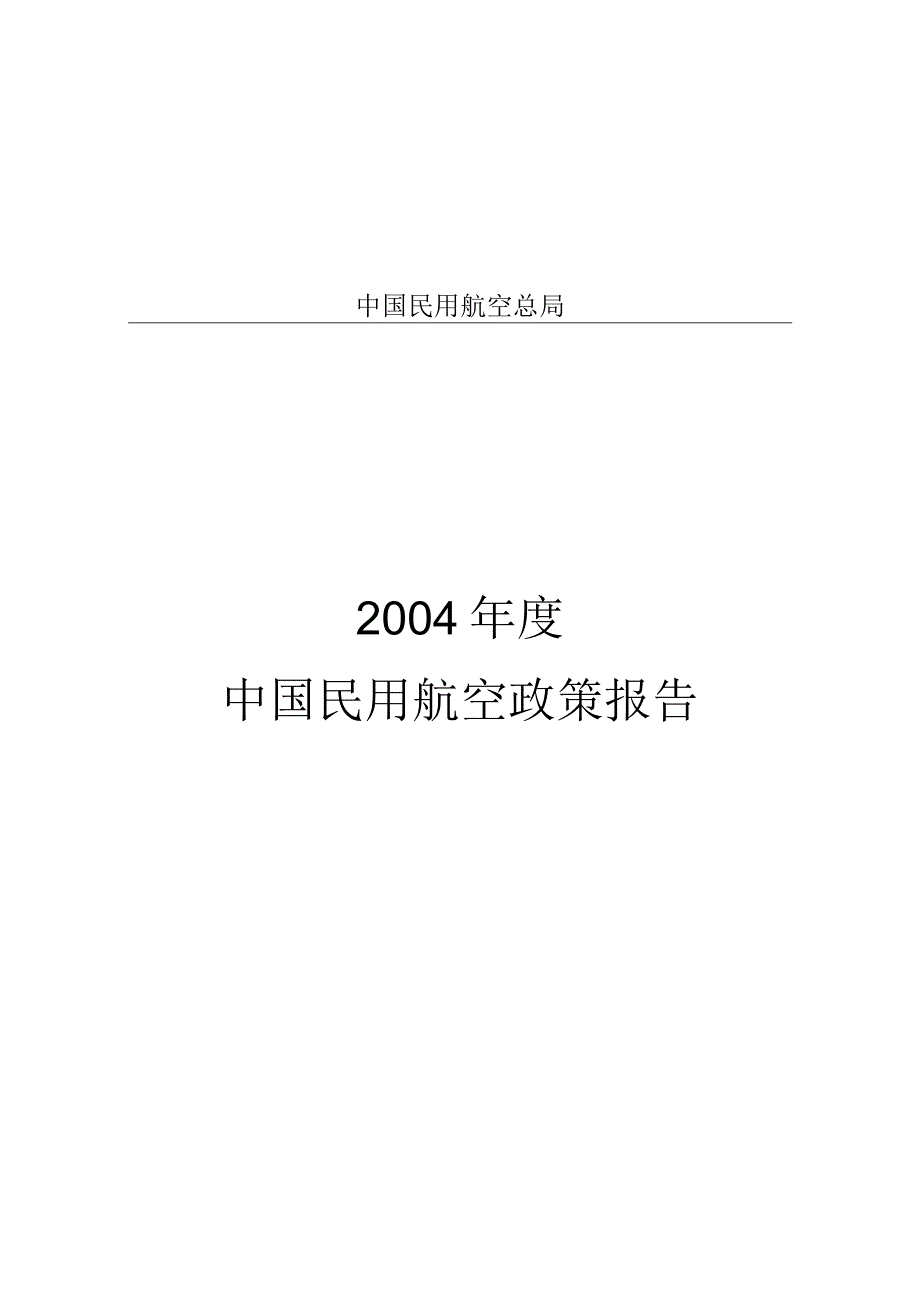 中国民用航空总局

2004 年度
中国民用航空政策报告